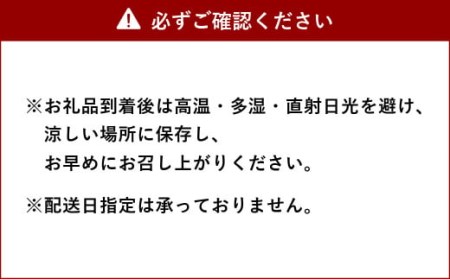 必ずご確認ください

※お礼品到着後は高温・多湿・直射日光を避け、涼しい場所に保存し、お早めにお召し上がりください。

※配送日指定は承っておりません。